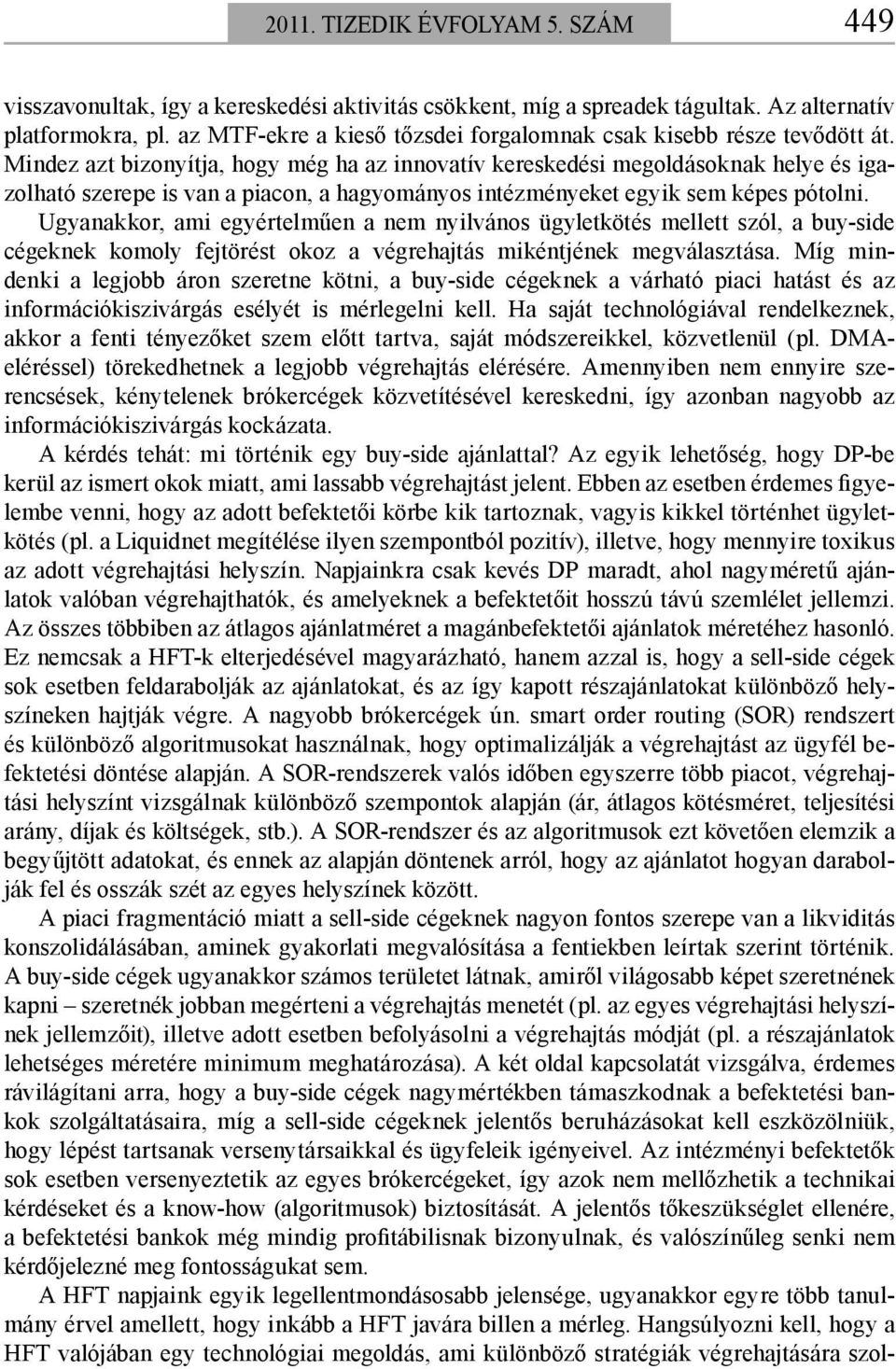 2011. TIZEDIK ÉVFOLYAM 5. SZÁM 449

visszavonultak, így a kereskedési aktivitás csökkent, míg a spreadek tágultak. Az alternatív platformokra, pl. az MTF-ekre a kieső tőzsdei forgalomnak csak kisebb része tevődött át. Mindez azt bizonyítja, hogy még ha az innovatív kereskedési megoldásoknak helye és igazolható szerepe is van a piacon, a hagyományos intézményeket egyik sem képes pótolni.

Ugyanakkor, ami egyértelműen a nem nyilvános ügyletkötés mellett szól, a buy-side cégeknek komoly fejtörést okoz a végrehajtás mikéntjének megválasztása. Míg mindenki a legjobb áron szeretne kötni, a buy-side cégeknek a várható piaci hatást és az információkiszivárgás esélyét is mérlegelni kell. Ha saját technológiával rendelkeznek, akkor a fenti tényezőket szem előtt tartva, saját módszereikkel, közvetlenül (pl. DMA-eléréssel) törekedhetnek a legjobb végrehajtás elérésére. Amennyiben nem ennyire szerencsések, kénytelenek brókercégek közvetítésével kereskedni, így azonban nagyobb az információkiszivárgás kockázata.

A kérdés tehát: mi történik egy buy-side ajánlattal? Az egyik lehetőség, hogy DP-be kerül az ismert okok miatt, ami lassabb végrehajtást jelent. Ebben az esetben érdemes figyelembe venni, hogy az adott befektetői körbe kik tartoznak, vagyis kikkel történhet ügyletkötés (pl. a Liquidnet megítélése ilyen szempontból pozitív), illetve, hogy mennyire toxikus az adott végrehajtási helyszín. Napjainkra csak kevés DP maradt, ahol nagyméretű ajánlatok valóban végrehajthatók, és amelyeknek a befektetőit hosszú távú szemlélet jellemzi. Az összes többiben az átlagos ajánlatméret a magánbefektetői ajánlatok méretéhez hasonló. Ez nemcsak a HFT-k elterjedésével magyarázható, hanem azzal is, hogy a sell-side cégek sok esetben feldarabolják az ajánlatokat, és az így kapott részajánlatokat különböző helyszíneken hajtják végre. A nagyobb brókercégek ún. smart order routing (SOR) rendszert és különböző algoritmusokat használnak, hogy optimalizálják a végrehajtást az ügyfél befektetési döntése alapján. A SOR-rendszerek valós időben egyszerre több piacot, végrehajtási helyszínt vizsgálnak különböző szempontok alapján (ár, átlagos kötésméret, teljesítési arány, díjak és költségek, stb.). A SOR-rendszer és az algoritmusok ezt követően elemzik a begyűjtött adatokat, és ennek az alapján döntenek arról, hogy az ajánlatot hogyan darabolják fel és osszák szét az egyes helyszínek között.

A piaci fragmentáció miatt a sell-side cégeknek nagyon fontos szerepe van a likviditás konszolidálásában, aminek gyakorlati megvalósítása a fentiekben leírtak szerint történik. A buy-side cégek ugyanakkor számos területet látnak, amiről világosabb képet szeretnének kapni – szeretnék jobban megérteni a végrehajtás menetét (pl. az egyes végrehajtási helyszínek jellemzőit), illetve adott esetben befolyásolni a végrehajtás módját (pl. a részajánlatok lehetséges méretére minimum meghatározása). A két oldal kapcsolatát vizsgálva, érdemes rávilágítani arra, hogy a buy-side cégek nagymértékben támaszkodnak a befektetési bankok szolgáltatásaira, míg a sell-side cégeknek jelentős beruházásokat kell eszközölniük, hogy lépést tartsanak versenytársaikkal és ügyfeleik igényeivel. Az intézményi befektetők sok esetben versenyeztetik az egyes brókercégeket, így azok nem mellőzhetik a technikai kérdéseket és a know-how (algoritmusok) biztosítását. A jelentős tőkeszükséglet ellenére, a befektetési bankok még mindig profitábilisnak bizonyulnak, és valószínűleg senki nem kérdőjelezné meg fontosságukat sem.

A HFT napjaink egyik legellentmondásosabb jelensége, ugyanakkor egyre több tanulmány érvel amellett, hogy inkább a HFT javára billen a mérleg. Hangsúlyozni kell, hogy a HFT valójában egy technológiai megoldás, ami különböző stratégiák végrehajtására szol-